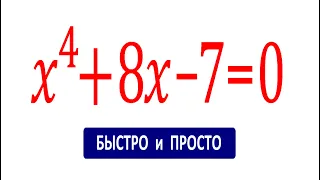 $x^4+8x-7=0$

БЫСТРО и ПРОСТО